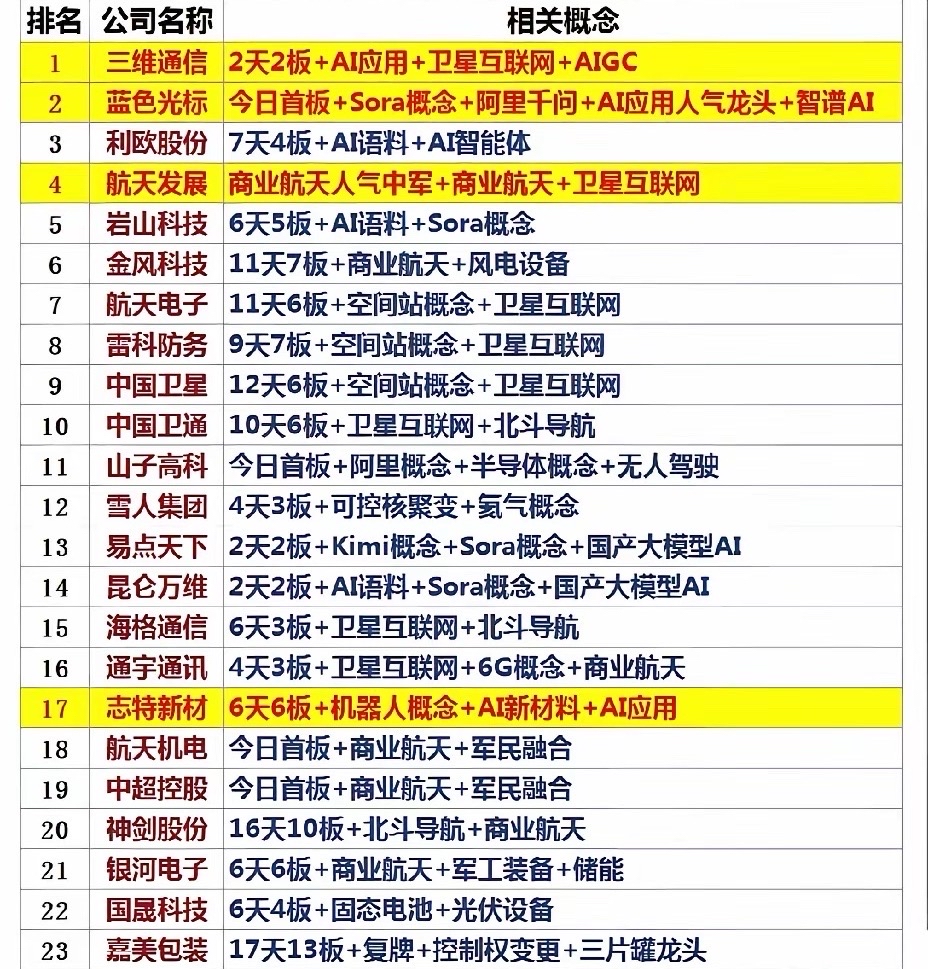 | 排名 | 公司名称 | 相关概念 |
|---|---|---|
| 1 | 三维通信 | 2天2板+AI应用+卫星互联网+AIGC |
| 2 | 蓝色光标 | 今日首板+Sora概念+阿里千问+AI应用人气龙头+智谱AI |
| 3 | 利欧股份 | 7天4板+AI语料+AI智能体 |
| 4 | 航天发展 | 商业航天人气中军+商业航天+卫星互联网 |
| 5 | 岩山科技 | 6天5板+AI语料+Sora概念 |
| 6 | 金风科技 | 11天7板+商业航天+风电设备 |
| 7 | 航天电子 | 11天6板+空间站概念+卫星互联网 |
| 8 | 雷科防务 | 9天7板+空间站概念+卫星互联网 |
| 9 | 中国卫星 | 12天6板+空间站概念+卫星互联网 |
| 10 | 中国卫通 | 10天6板+卫星互联网+北斗导航 |
| 11 | 山子高科 | 今日首板+阿里概念+半导体概念+无人驾驶 |
| 12 | 雪人集团 | 4天3板+可控核聚变+氢气概念 |
| 13 | 易点天下 | 2天2板+Kimi概念+Sora概念+国产大模型AI |
| 14 | 昆仑万维 | 2天2板+AI语料+Sora概念+国产大模型AI |
| 15 | 海格通信 | 6天3板+卫星互联网+北斗导航 |
| 16 | 通宇通讯 | 4天3板+卫星互联网+6G概念+商业航天 |
| 17 | 志特新材 | 6天6板+机器人概念+AI新材料+AI应用 |
| 18 | 航天机电 | 今日首板+商业航天+军民融合 |
| 19 | 中超控股 | 今日首板+商业航天+军民融合 |
| 20 | 神剑股份 | 16天10板+北斗导航+商业航天 |
| 21 | 银河电子 | 6天6板+商业航天+军工装备+储能 |
| 22 | 国晟科技 | 6天4板+固态电池+光伏设备 |
| 23 | 嘉美包装 | 17天13板+复牌+控制权变更+三片罐龙头 |